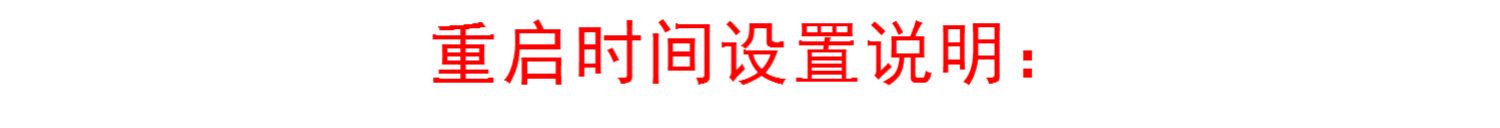 重启时间设置说明：